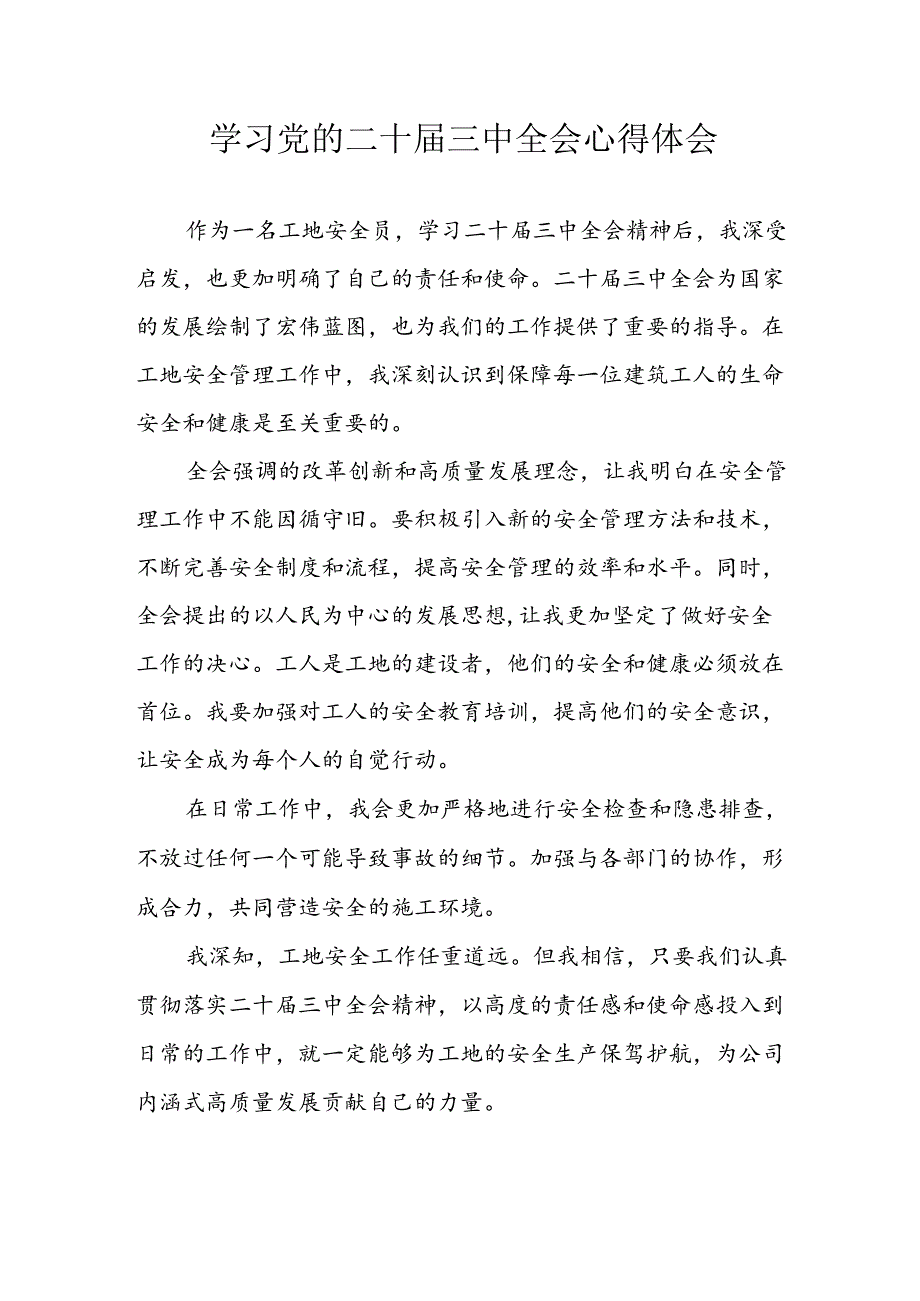 学习党的二十届三中全会心得体会

作为一名工地安全员，学习二十届三中全会精神后，我深受启发，也更加明确了自己的责任和使命。二十届三中全会为国家的发展绘制了宏伟蓝图，也为我们的工作提供了重要的指导。在工地安全管理工作中，我深刻认识到保障每一位建筑工人的生命安全和健康是至关重要的。

全会强调的改革创新和高质量发展理念，让我明白在安全管理工作中不能因循守旧。要积极引入新的安全管理方法和技术，不断完善安全制度和流程，提高安全管理的效率和水平。同时，全会提出的以人民为中心的发展思想，让我更加坚定了做好安全工作的决心。工人是工地的建设者，他们的安全和健康必须放在首位。我要加强对工人的安全教育培训，提高他们的安全意识，让安全成为每个人的自觉行动。

在日常工作中，我会更加严格地进行安全检查和隐患排查，不放过任何一个可能导致事故的细节。加强与各部门的协作，形成合力，共同营造安全的施工环境。

我深知，工地安全工作任重道远。但我相信，只要我们认真贯彻落实二十届三中全会精神，以高度的责任感和使命感投入到日常的工作中，就一定能够为工地的安全生产保驾护航，为公司内涵式高质量发展贡献自己的力量。